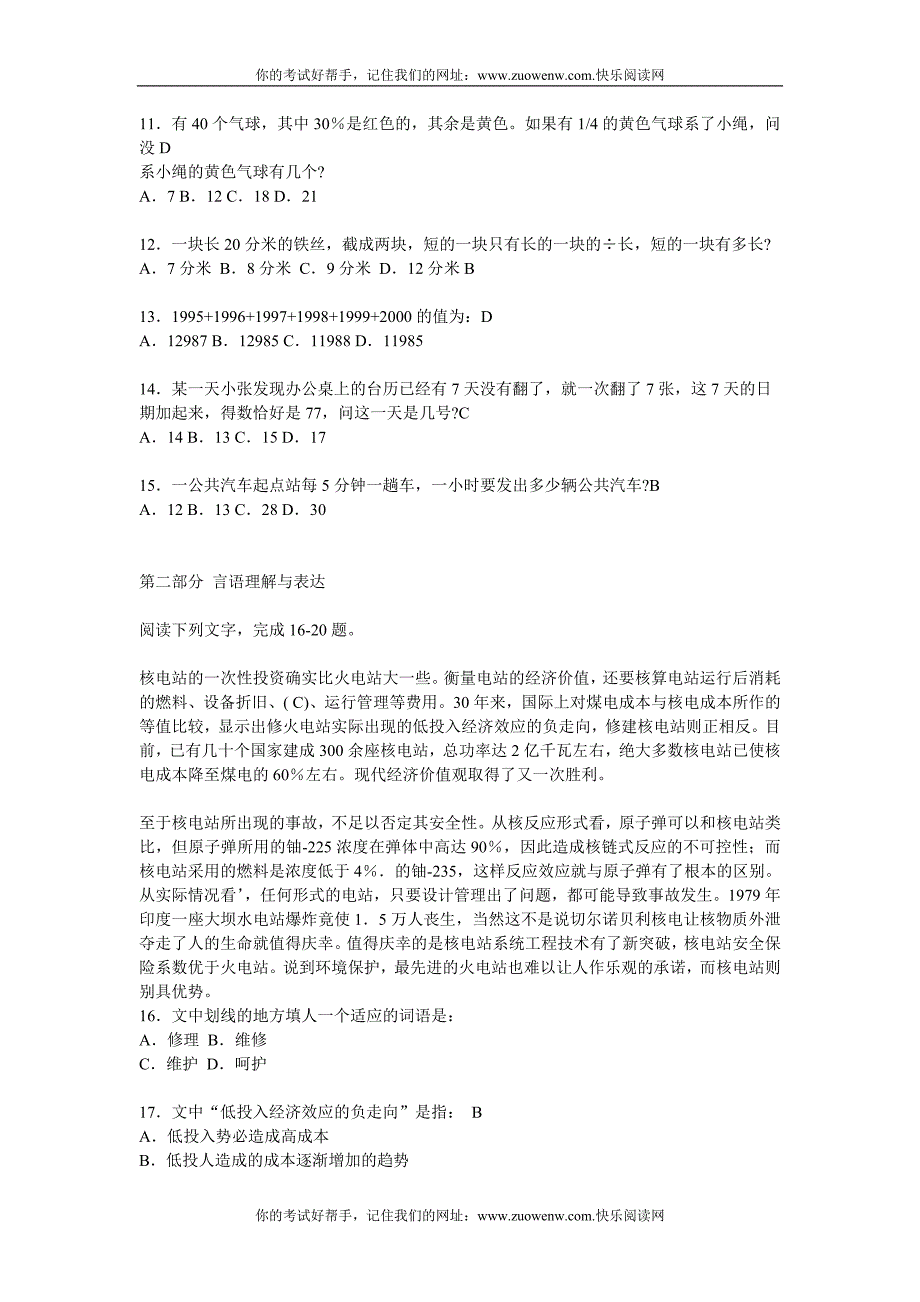 你的考试好帮手，记住我们的网址：www.zuowenw.com.快乐阅读网

11．有 40 个气球，其中 30％是红色的，其余是黄色。如果有 1/4 的黄色气球系了小绳，问没 D
系小绳的黄色气球有几个?
A．7 B．12 C．18 D．21

12．一块长 20 分米的铁丝，截成两块，短的一块只有长的一块的÷长，短的一块有多长?
A．7 分米 B．8 分米 C．9 分米 D．12 分米 B

13．1995+1996+1997+1998+1999+2000 的值为：D
A．12987 B．12985 C．11988 D．11985

14．某一天小张发现办公桌上的台历已经有 7 天没有翻了，就一次翻了 7 张，这 7 天的日期加起来，得数恰好是 77，问这一天是几号?C
A．14 B．13 C．15 D．17

15．一公共汽车起点站每 5 分钟一趟车，一小时要发出多少辆公共汽车?B
A．12 B．13 C．28 D．30

第二部分 言语理解与表达

阅读下列文字，完成 16-20 题。

核电站的一次性投资确实比火电站大一些。衡量电站的经济价值，还要核算电站运行后消耗的燃料、设备折旧、( C)、运行管理等费用。30 年来，国际上对煤电成本与核电成本所作的等值比较，显示出修火电站实际出现的低投入经济效应的负走向，修建核电站则正相反。目前，已有几十个国家建成 300 余座核电站，总功率达 2 亿千瓦左右，绝大多数核电站已使核电成本降至煤电的 60％左右。现代经济价值观取得了又一次胜利。

至于核电站所出现的事故，不足以否定其安全性。从核反应形式看，原子弹可以和核电站类比，但原子弹所用的铀-225 浓度在弹体中高达 90％，因此造成核链式反应的不可控性；而核电站采用的燃料是浓度低于 4％．的铀-235，这样反应效应就与原子弹有了根本的区别。从实际情况看’，任何形式的电站，只要设计管理出了问题，都可能导致事故发生。1979 年印度一座大坝水电站爆炸竟使 1．5 万人丧生，当然这不是说切尔诺贝利核电让核物质外泄夺走了人的生命就值得庆幸。值得庆幸的是核电站系统工程技术有了新突破，核电站安全保险系数优于火电站。说到环境保护，最先进的火电站也难以让人作乐观的承诺，而核电站则别具优势。
16．文中划线的地方填人一个适应的词语是：
A．修理 B．维修
C．维护 D．呵护

17．文中“低投入经济效应的负走向”是指： B
A．低投入势必造成高成本
B．低投人造成的成本逐渐增加的趋势

你的考试好帮手，记住我们的网址：www.zuowenw.com.快乐阅读网